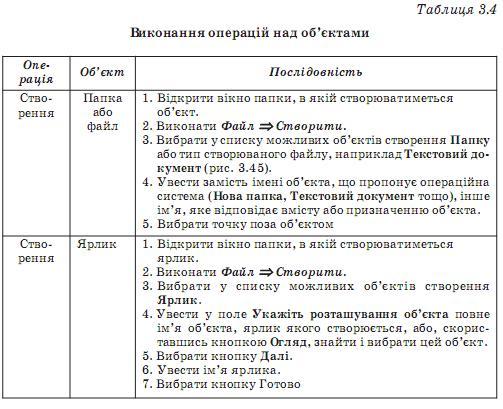 Таблиця 3.4

Виконання операцій над об'єктами

| Операція | Об'єкт | Послідовність |
|---|---|---|
| Створення | Папка або файл | 1. Відкрити вікно папки, в якій створюватиметься об'єкт. 2. Виконати Файл $\Rightarrow$ Створити. 3. Вибрати у списку можливих об'єктів створення Папку або тип створюваного файлу, наприклад Текстовий документ (рис. 3.45). 4. Увести замість імені об'єкта, що пропонує операційна система (Нова папка, Текстовий документ тощо), інше ім'я, яке відповідає вмісту або призначенню об'єкта. 5. Вибрати точку поза об'єктом |
| Створення | Ярлик | 1. Відкрити вікно папки, в якій створюватиметься ярлик. 2. Виконати Файл $\Rightarrow$ Створити. 3. Вибрати у списку можливих об'єктів створення Ярлик. 4. Увести у поле Укажіть розташування об'єкта повне ім'я об'єкта, ярлик якого створюється, або, скориставшись кнопкою Огляд, знайти і вибрати цей об'єкт. 5. Вибрати кнопку Далі. 6. Увести ім'я ярлика. 7. Вибрати кнопку Готово |